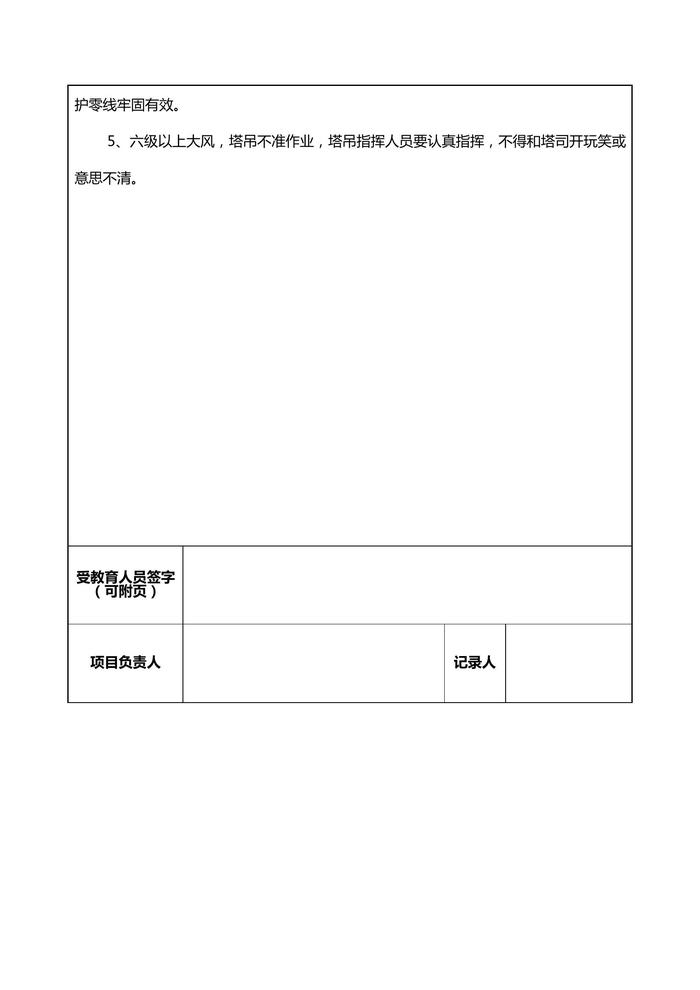 护零线牢固有效。

5、六级以上大风，塔吊不准作业，塔吊指挥人员要认真指挥，不得和塔司开玩笑或意思不清。

受教育人员签字
（可附页）

项目负责人

记录人